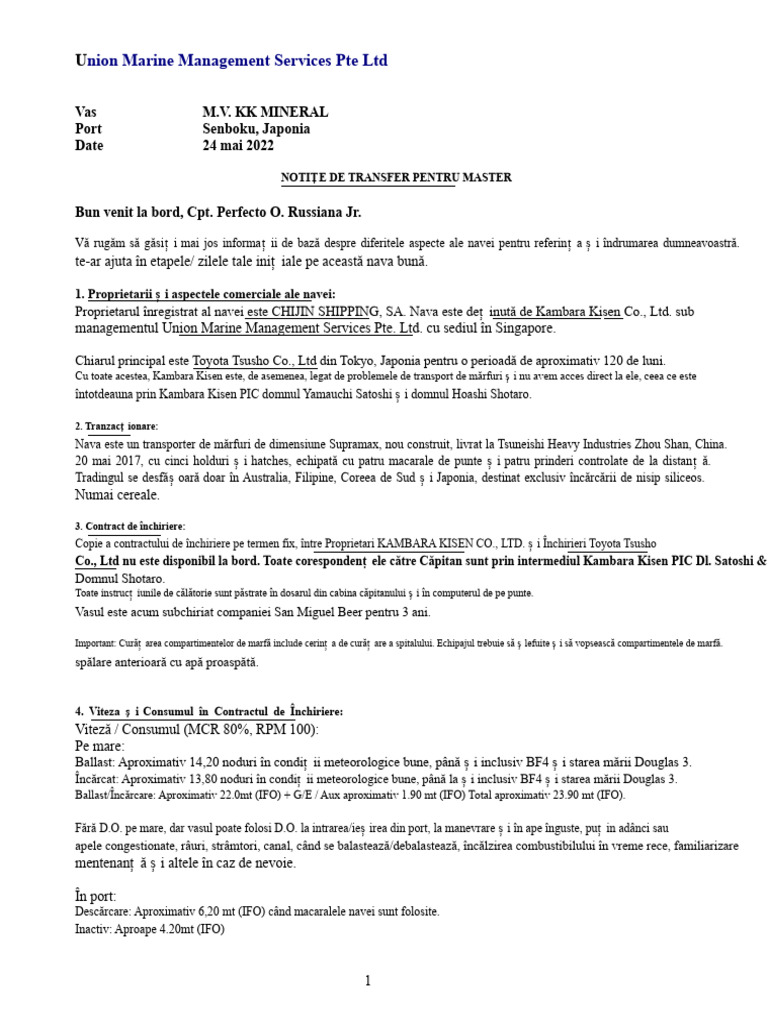 Union Marine Management Services Pte Ltd

Vas M.V. KK MINERAL
Port Senboku, Japonia
Date 24 mai 2022

NOTIȚE DE TRANSFER PENTRU MASTER

Bun venit la bord, Cpt. Perfecto O. Russiana Jr.

Vă rugăm să găsiț i mai jos informaț ii de bază despre diferitele aspecte ale navei pentru referinț a ș i îndrumarea dumneavoastră. te-ar ajuta în etapele/ zilele tale iniț iale pe această nava bună.

1. Proprietarii ș i aspectele comerciale ale navei:
Proprietarul înregistrat al navei este CHIJIN SHIPPING, SA. Nava este deț inută de Kambara Kisen Co., Ltd. sub managementul Union Marine Management Services Pte. Ltd. cu sediul în Singapore.

Chiarul principal este Toyota Tsusho Co., Ltd din Tokyo, Japonia pentru o perioadă de aproximativ 120 de luni. Cu toate acestea, Kambara Kisen este, de asemenea, legat de problemele de transport de mărfuri ș i nu avem acces direct la ele, ceea ce este întotdeauna prin Kambara Kisen PIC domnul Yamauchi Satoshi ș i domnul Hoashi Shotaro.

2. Tranzacț ionare:
Nava este un transporter de mărfuri de dimensiune Supramax, nou construit, livrat la Tsuneishi Heavy Industries Zhou Shan, China. 20 mai 2017, cu cinci holduri ș i hatches, echipată cu patru macarale de punte ș i patru prinderi controlate de la distanț ă. Tradingul se desfăș oară doar în Australia, Filipine, Coreea de Sud ș i Japonia, destinat exclusiv încărcării de nisip siliceos. Numai cereale.

3. Contract de închiriere:
Copie a contractului de închiriere pe termen fix, între Proprietari KAMBARA KISEN CO., LTD. ș i Închirieri Toyota Tsusho Co., Ltd nu este disponibil la bord. Toate corespondenț ele către Căpitan sunt prin intermediul Kambara Kisen PIC Dl. Satoshi & Domnul Shotaro.
Toate instrucț iunile de călătorie sunt păstrate în dosarul din cabina căpitanului ș i în computerul de pe punte.
Vasul este acum subchiriat companiei San Miguel Beer pentru 3 ani.

Important: Curăț area compartimentelor de marfă include cerinț a de curăț are a spitalului. Echipajul trebuie să ș lefuite ș i să vopsească compartimentele de marfă. spălare anterioară cu apă proaspătă.

4. Viteza ș i Consumul în Contractul de Închiriere:
Viteză / Consumul (MCR 80%, RPM 100):
Pe mare:
Ballast: Aproximativ 14,20 noduri în condiț ii meteorologice bune, până ș i inclusiv BF4 ș i starea mării Douglas 3.
Încărcat: Aproximativ 13,80 noduri în condiț ii meteorologice bune, până la ș i inclusiv BF4 ș i starea mării Douglas 3.
Ballast/Încărcare: Aproximativ 22.0mt (IFO) + G/E / Aux aproximativ 1.90 mt (IFO) Total aproximativ 23.90 mt (IFO).

Fără D.O. pe mare, dar vasul poate folosi D.O. la intrarea/ieș irea din port, la manevrare ș i în ape înguste, puț in adânci sau apele congestionate, râuri, strâmtori, canal, când se balastează/debalastează, încălzirea combustibilului în vreme rece, familiarizare mentenanț ă ș i altele în caz de nevoie.

În port:
Descărcare: Aproximativ 6,20 mt (IFO) când macaralele navei sunt folosite.
Inactiv: Aproape 4.20mt (IFO)

1